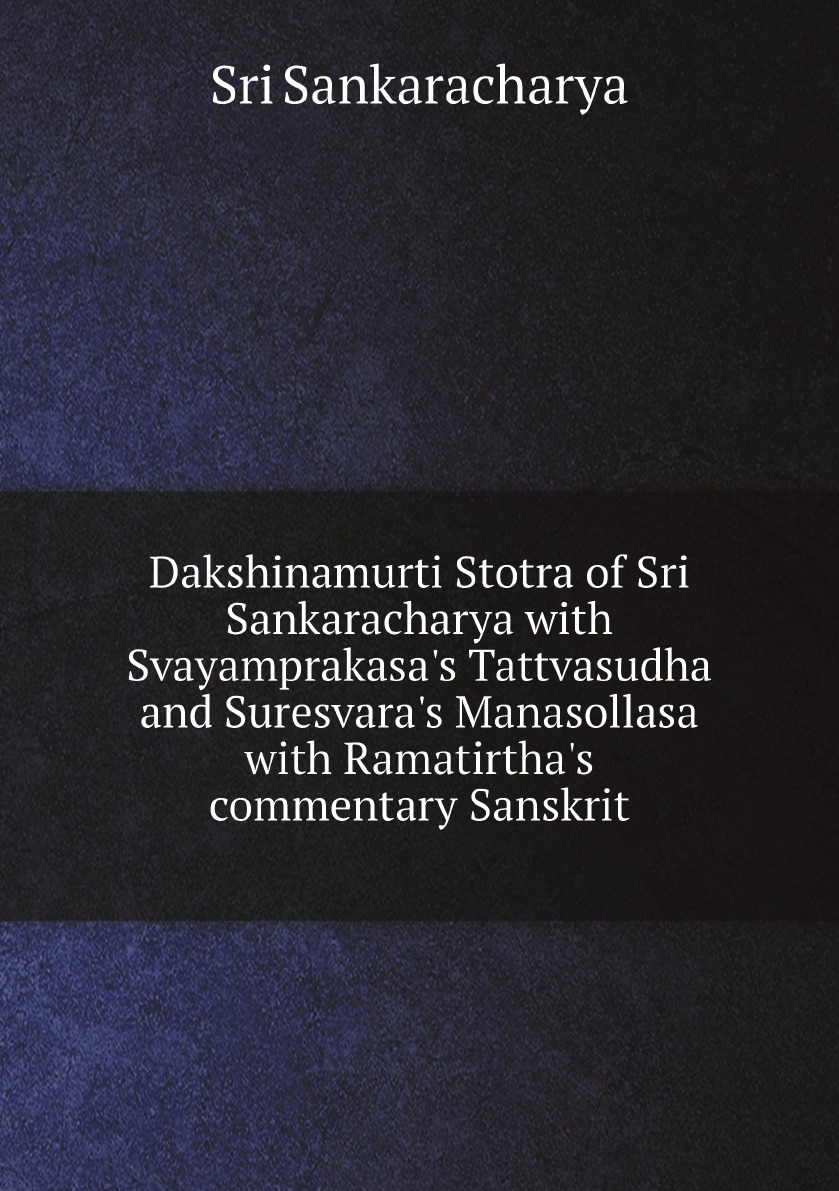 Sri Sankaracharya

Dakshinamurti Stotra of Sri Sankaracharya with Svayamprakasa's Tattvasudha and Suresvara's Manasollasa with Ramatirtha's commentary Sanskrit